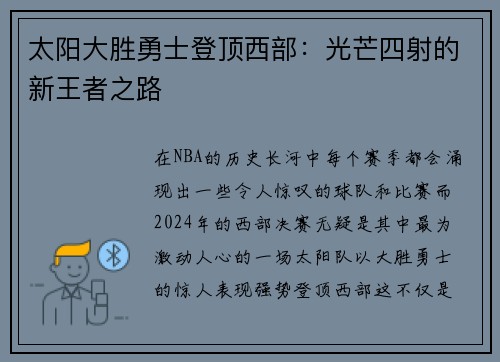 太阳大胜勇士登顶西部：光芒四射的新王者之路

在NBA的历史长河中每个赛季都会涌现出一些令人惊叹的球队和比赛而2024年的西部决赛无疑是其中最为激动人心的一场太阳队以大胜勇士的惊人表现强势登顶西部这不仅是